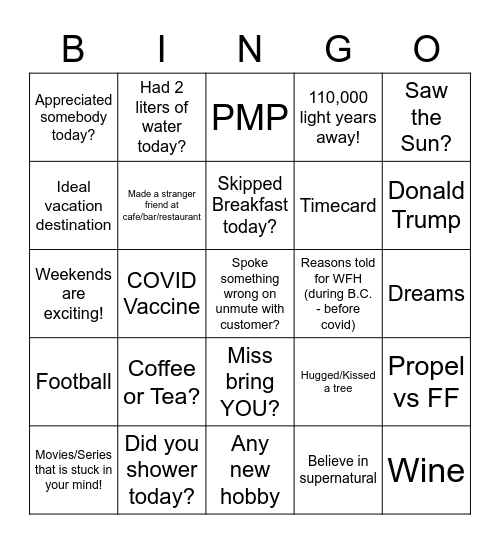 | B | I | N | G | O |
|---|---|---|---|---|
| Appreciated somebody today? | Had 2 liters of water today? | PMP | 110,000 light years away! | Saw the Sun? |
| Ideal vacation destination | Made a stranger friend at cafe/bar/restaurant | Skipped Breakfast today? | Timecard | Donald Trump |
| Weekends are exciting! | COVID Vaccine | Spoke something wrong on unmute with customer? | Reasons told for WFH (during B.C. - before covid) | Dreams |
| Football | Coffee or Tea? | Miss bring YOU? | Hugged/Kissed a tree | Propel vs FF |
| Movies/Series that is stuck in your mind! | Did you shower today? | Any new hobby | Believe in supernatural | Wine |